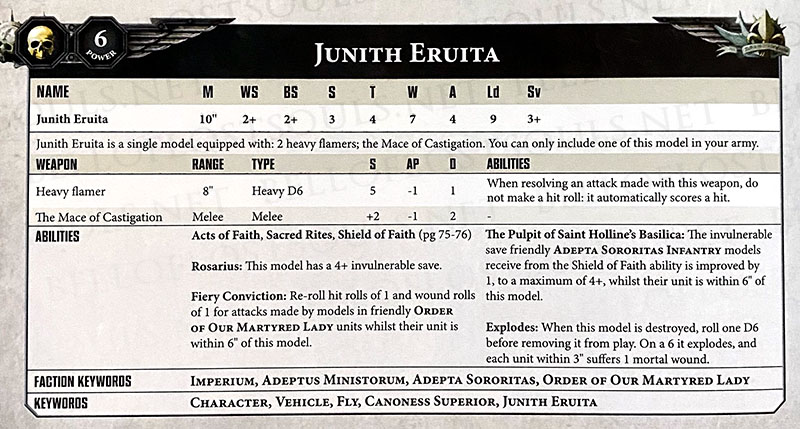 6
POWER

JUNITH ERUITA

| NAME | M | WS | BS | S | T | W | A | Ld | Sv |
|---|---|---|---|---|---|---|---|---|---|
| Junith Eruita | 10" | 2+ | 2+ | 3 | 4 | 7 | 4 | 9 | 3+ |

Junith Eruita is a single model equipped with: 2 heavy flamers; the Mace of Castigation. You can only include one of this model in your army.

| WEAPON | RANGE | TYPE | S | AP | D | ABILITIES |
|---|---|---|---|---|---|---|
| Heavy flamer | 8" | Heavy D6 | 5 | -1 | 1 | When resolving an attack made with this weapon, do not make a hit roll: it automatically scores a hit. |
| The Mace of Castigation | Melee | Melee | +2 | -1 | 2 | - |

ABILITIES

Acts of Faith, Sacred Rites, Shield of Faith (pg 75-76)

Rosarius: This model has a 4+ invulnerable save.

Fiery Conviction: Re-roll hit rolls of 1 and wound rolls of 1 for attacks made by models in friendly ORDER OF OUR MARTYRED LADY units whilst their unit is within 6" of this model.

The Pulpit of Saint Holline's Basilica: The invulnerable save friendly ADEPTA SORORITAS INFANTRY models receive from the Shield of Faith ability is improved by 1, to a maximum of 4+, whilst their unit is within 6" of this model.

Explodes: When this model is destroyed, roll one D6 before removing it from play. On a 6 it explodes, and each unit within 3" suffers 1 mortal wound.

FACTION KEYWORDS
IMPERIUM, ADEPTUS MINISTORUM, ADEPTA SORORITAS, ORDER OF OUR MARTYRED LADY

KEYWORDS
CHARACTER, VEHICLE, FLY, CANONESS SUPERIOR, JUNITH ERUITA